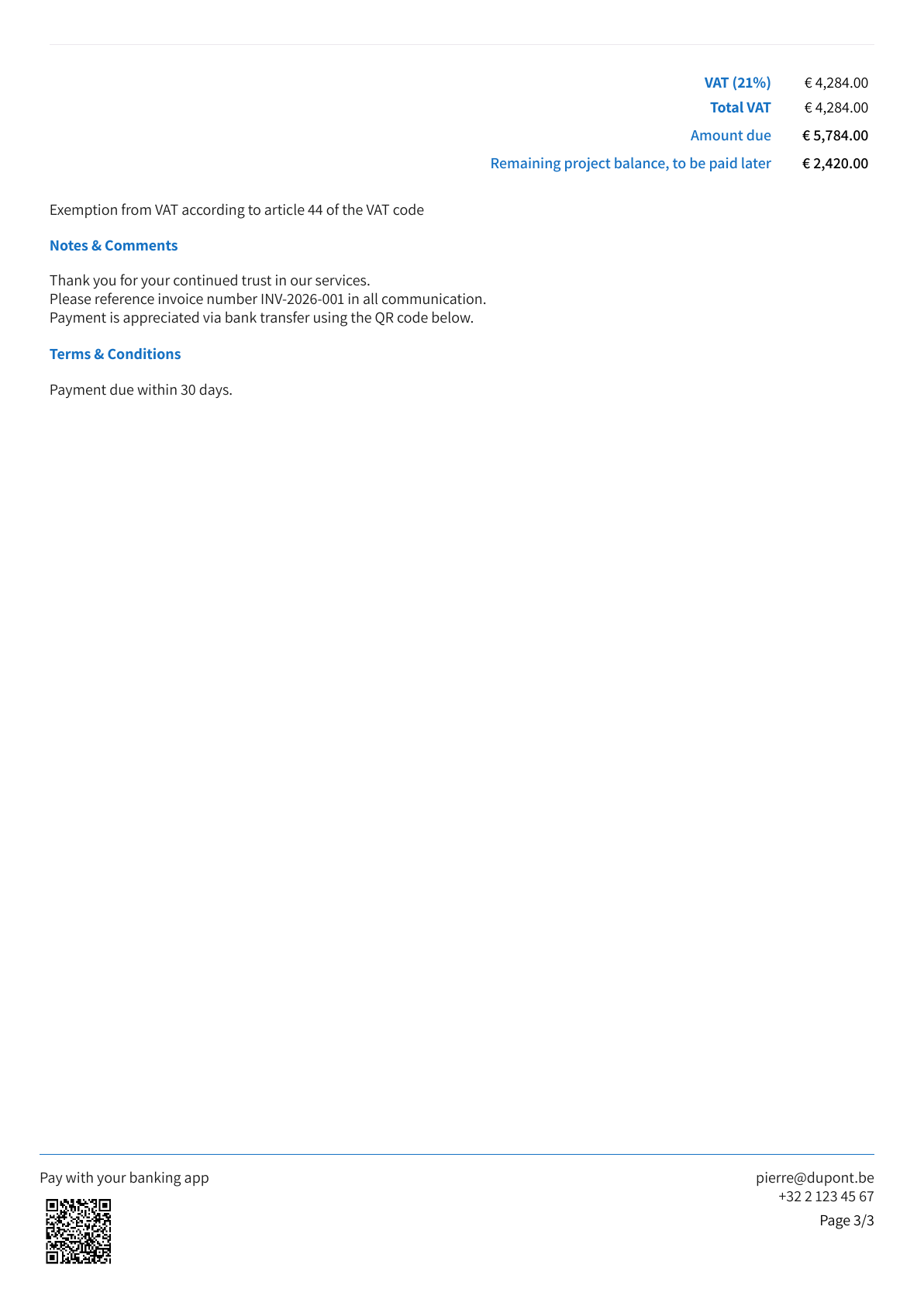 VAT (21%) € 4,284.00
Total VAT € 4,284.00
Amount due € 5,784.00
Remaining project balance, to be paid later € 2,420.00

Exemption from VAT according to article 44 of the VAT code

Notes & Comments

Thank you for your continued trust in our services.
Please reference invoice number INV-2026-001 in all communication.
Payment is appreciated via bank transfer using the QR code below.

Terms & Conditions

Payment due within 30 days.

Pay with your banking app

pierre@dupont.be
+32 2 123 45 67
Page 3/3